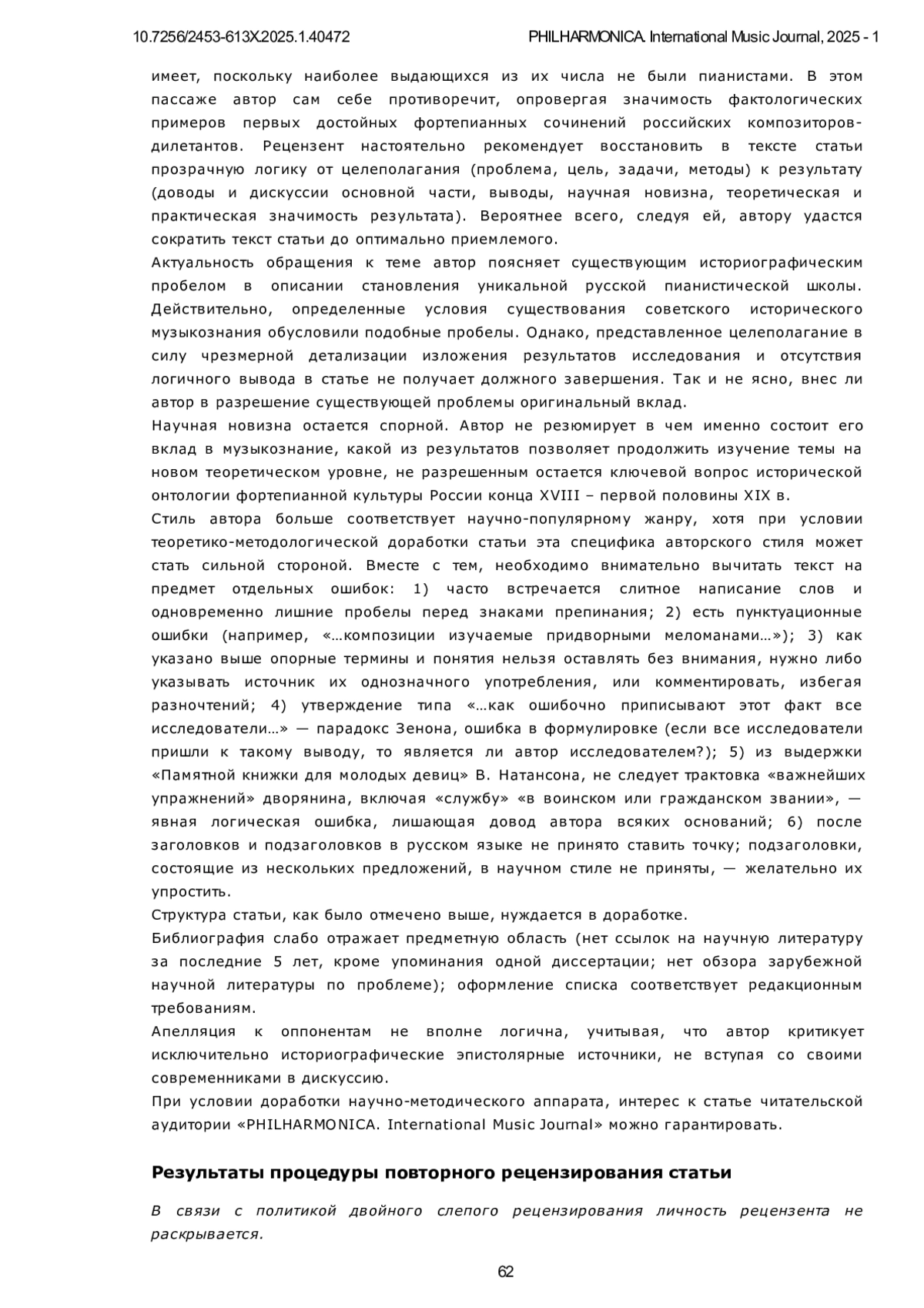 10.7256/2453-613X.2025.1.40472 PHILHARMONICA. International Music Journal, 2025 - 1

имеет, поскольку наиболее выдающихся из их числа не были пианистами. В этом пассаже автор сам себе противоречит, опровергая значимость фактологических примеров первых достойных фортепианных сочинений российских композиторов-дилетантов. Рецензент настоятельно рекомендует восстановить в тексте статьи прозрачную логику от целеполагания (проблема, цель, задачи, методы) к результату (доводы и дискуссии основной части, выводы, научная новизна, теоретическая и практическая значимость результата). Вероятнее всего, следуя ей, автору удастся сократить текст статьи до оптимально приемлемого.
Актуальность обращения к теме автор поясняет существующим историографическим пробелом в описании становления уникальной русской пианистической школы. Действительно, определенные условия существования советского исторического музыкознания обусловили подобные пробелы. Однако, представленное целеполагание в силу чрезмерной детализации изложения результатов исследования и отсутствия логичного вывода в статье не получает должного завершения. Так и не ясно, внес ли автор в разрешение существующей проблемы оригинальный вклад.
Научная новизна остается спорной. Автор не резюмирует в чем именно состоит его вклад в музыкознание, какой из результатов позволяет продолжить изучение темы на новом теоретическом уровне, не разрешенным остается ключевой вопрос исторической онтологии фортепианной культуры России конца XVIII – первой половины XIX в.
Стиль автора больше соответствует научно-популярному жанру, хотя при условии теоретико-методологической доработки статьи эта специфика авторского стиля может стать сильной стороной. Вместе с тем, необходимо внимательно вычитать текст на предмет отдельных ошибок: 1) часто встречается слитное написание слов и одновременно лишние пробелы перед знаками препинания; 2) есть пунктуационные ошибки (например, «…композиции изучаемые придворными меломанами…»); 3) как указано выше опорные термины и понятия нельзя оставлять без внимания, нужно либо указывать источник их однозначного употребления, или комментировать, избегая разночтений; 4) утверждение типа «…как ошибочно приписывают этот факт все исследователи…» — парадокс Зенона, ошибка в формулировке (если все исследователи пришли к такому выводу, то является ли автор исследователем?); 5) из выдержки «Памятной книжки для молодых девиц» В. Натансона, не следует трактовка «важнейших упражнений» дворянина, включая «службу» «в воинском или гражданском звании», — явная логическая ошибка, лишающая довод автора всяких оснований; 6) после заголовков и подзаголовков в русском языке не принято ставить точку; подзаголовки, состоящие из нескольких предложений, в научном стиле не приняты, — желательно их упростить.
Структура статьи, как было отмечено выше, нуждается в доработке.
Библиография слабо отражает предметную область (нет ссылок на научную литературу за последние 5 лет, кроме упоминания одной диссертации; нет обзора зарубежной научной литературы по проблеме); оформление списка соответствует редакционным требованиям.
Апелляция к оппонентам не вполне логична, учитывая, что автор критикует исключительно историографические эпистолярные источники, не вступая со своими современниками в дискуссию.
При условии доработки научно-методического аппарата, интерес к статье читательской аудитории «PHILHARMONICA. International Music Journal» можно гарантировать.

Результаты процедуры повторного рецензирования статьи

В связи с политикой двойного слепого рецензирования личность рецензента не раскрывается.

62